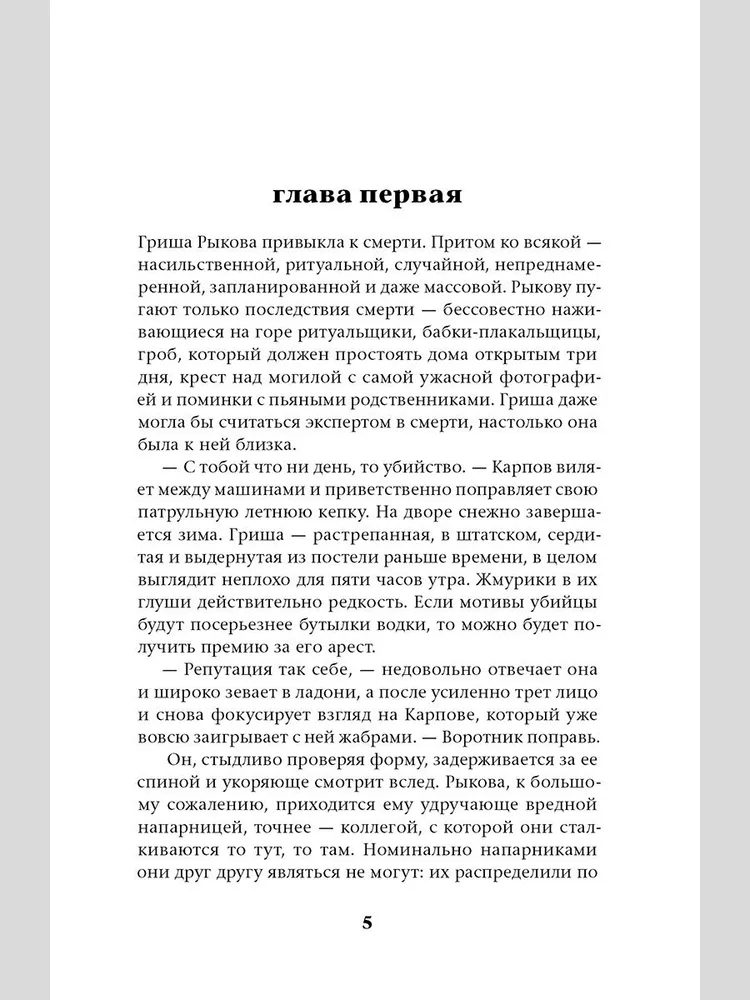 глава первая

Гриша Рыкова привыкла к смерти. Притом ко всякой — насильственной, ритуальной, случайной, непреднамеренной, запланированной и даже массовой. Рыкову пугают только последствия смерти — бессовестно наживающиеся на горе ритуальщики, бабки-плакальщицы, гроб, который должен простоять дома открытым три дня, крест над могилой с самой ужасной фотографией и поминки с пьяными родственниками. Гриша даже могла бы считаться экспертом в смерти, настолько она была к ней близка.

— С тобой что ни день, то убийство. — Карпов виляет между машинами и приветственно поправляет свою патрульную летнюю кепку. На дворе снежно завершается зима. Гриша — растрепанная, в штатском, сердитая и выдернутая из постели раньше времени, в целом выглядит неплохо для пяти часов утра. Жмурики в их глуши действительно редкость. Если мотивы убийцы будут посерьезнее бутылки водки, то можно будет получить премию за его арест.

— Репутация так себе, — недовольно отвечает она и широко зевает в ладони, а после усиленно трет лицо и снова фокусирует взгляд на Карпове, который уже вовсю заигрывает с ней жабрами. — Воротник поправь.

Он, стыдливо проверяя форму, задерживается за ее спиной и укоряюще смотрит вслед. Рыкова, к большому сожалению, приходится ему удручающе вредной напарницей, точнее — коллегой, с которой они сталкиваются то тут, то там. Номинально напарниками они друг другу являться не могут: их распределили по

5